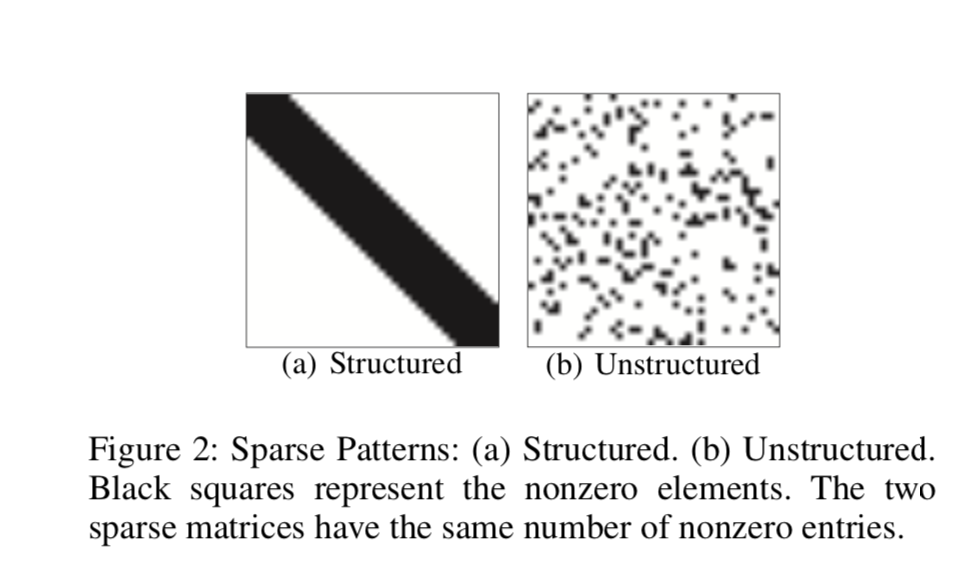 (a) Structured

(b) Unstructured

Figure 2: Sparse Patterns: (a) Structured. (b) Unstructured. Black squares represent the nonzero elements. The two sparse matrices have the same number of nonzero entries.